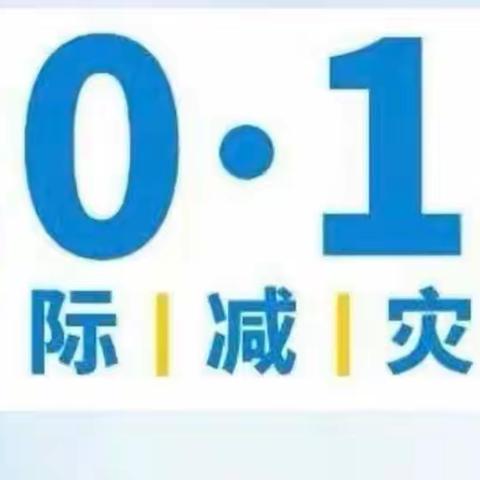 0·1
际 | 减 | 灾